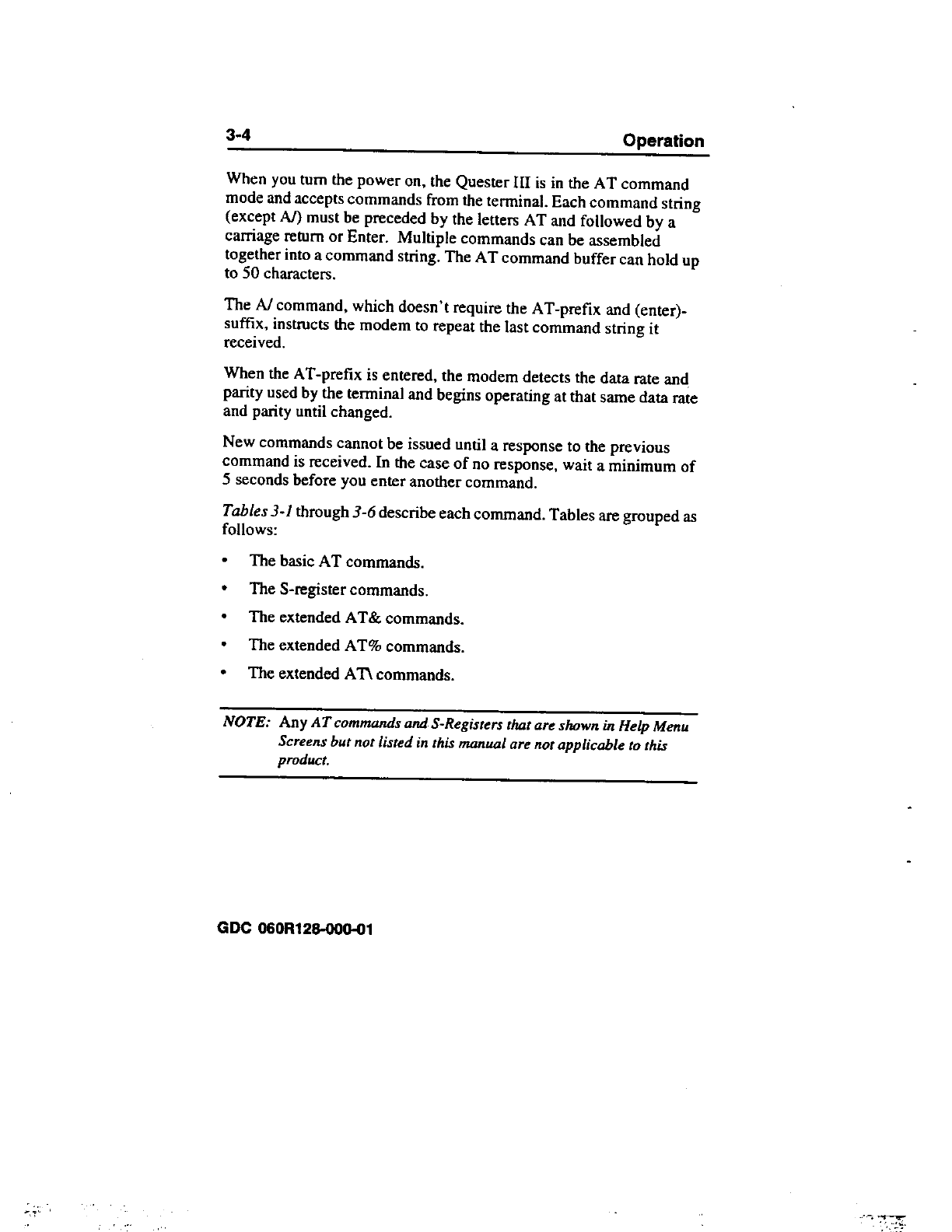 3-4 Operation

When you turn the power on, the Quester III is in the AT command mode and accepts commands from the terminal. Each command string (except A/) must be preceded by the letters AT and followed by a carriage return or Enter. Multiple commands can be assembled together into a command string. The AT command buffer can hold up to 50 characters.

The A/ command, which doesn't require the AT-prefix and (enter)-suffix, instructs the modem to repeat the last command string it received.

When the AT-prefix is entered, the modem detects the data rate and parity used by the terminal and begins operating at that same data rate and parity until changed.

New commands cannot be issued until a response to the previous command is received. In the case of no response, wait a minimum of 5 seconds before you enter another command.

Tables 3-1 through 3-6 describe each command. Tables are grouped as follows:

• The basic AT commands.

• The S-register commands.

• The extended AT& commands.

• The extended AT% commands.

• The extended AT\ commands.

NOTE: Any AT commands and S-Registers that are shown in Help Menu Screens but not listed in this manual are not applicable to this product.

GDC 060R128-000-01